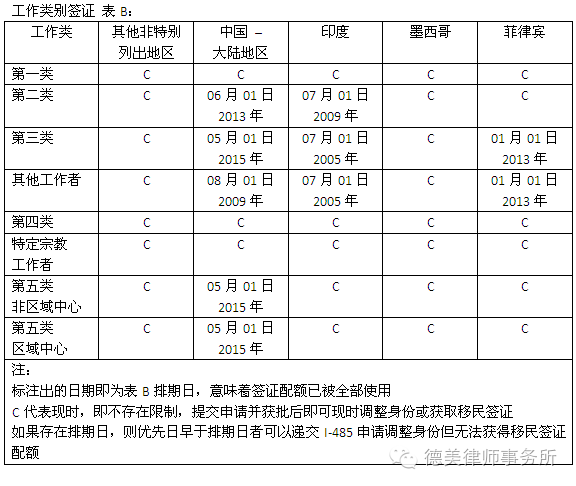 工作类别签证 表 B：

| 工作类 | 其他非特别列出地区 | 中国 – 大陆地区 | 印度 | 墨西哥 | 菲律宾 |
|---|---|---|---|---|---|
| 第一类 | C | C | C | C | C |
| 第二类 | C | 06 月 01 日 2013 年 | 07 月 01 日 2009 年 | C | C |
| 第三类 | C | 05 月 01 日 2015 年 | 07 月 01 日 2005 年 | C | 01 月 01 日 2013 年 |
| 其他工作者 | C | 08 月 01 日 2009 年 | 07 月 01 日 2005 年 | C | 01 月 01 日 2013 年 |
| 第四类 | C | C | C | C | C |
| 特定宗教工作者 | C | C | C | C | C |
| 第五类 非区域中心 | C | 05 月 01 日 2015 年 | C | C | C |
| 第五类 区域中心 | C | 05 月 01 日 2015 年 | C | C | C |

注：
标注出的日期即为表 B 排期日，意味着签证配额已被全部使用
C 代表现时，即不存在限制，提交申请并获批后即可现时调整身份或获取移民签证
如果存在排期日，则优先日早于排期日者可以递交 I-485 申请调整身份但无法获得移民签证配额

德美律师事务所